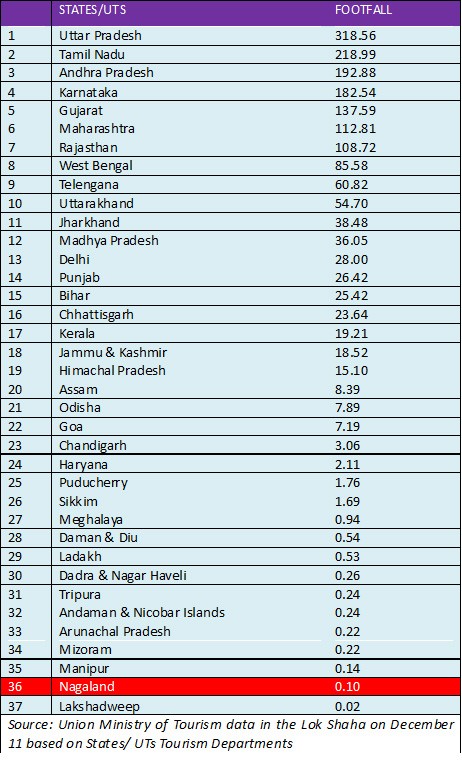 |  | STATES/UTS | FOOTFALL |
|---|---|---|
| 1 | Uttar Pradesh | 318.56 |
| 2 | Tamil Nadu | 218.99 |
| 3 | Andhra Pradesh | 192.88 |
| 4 | Karnataka | 182.54 |
| 5 | Gujarat | 137.59 |
| 6 | Maharashtra | 112.81 |
| 7 | Rajasthan | 108.72 |
| 8 | West Bengal | 85.58 |
| 9 | Telengana | 60.82 |
| 10 | Uttarakhand | 54.70 |
| 11 | Jharkhand | 38.48 |
| 12 | Madhya Pradesh | 36.05 |
| 13 | Delhi | 28.00 |
| 14 | Punjab | 26.42 |
| 15 | Bihar | 25.42 |
| 16 | Chhattisgarh | 23.64 |
| 17 | Kerala | 19.21 |
| 18 | Jammu & Kashmir | 18.52 |
| 19 | Himachal Pradesh | 15.10 |
| 20 | Assam | 8.39 |
| 21 | Odisha | 7.89 |
| 22 | Goa | 7.19 |
| 23 | Chandigarh | 3.06 |
| 24 | Haryana | 2.11 |
| 25 | Puducherry | 1.76 |
| 26 | Sikkim | 1.69 |
| 27 | Meghalaya | 0.94 |
| 28 | Daman & Diu | 0.54 |
| 29 | Ladakh | 0.53 |
| 30 | Dadra & Nagar Haveli | 0.26 |
| 31 | Tripura | 0.24 |
| 32 | Andaman & Nicobar Islands | 0.24 |
| 33 | Arunachal Pradesh | 0.22 |
| 34 | Mizoram | 0.22 |
| 35 | Manipur | 0.14 |
| 36 | Nagaland | 0.10 |
| 37 | Lakshadweep | 0.02 |

Source: Union Ministry of Tourism data in the Lok Shaha on December 11 based on States/ UTs Tourism Departments